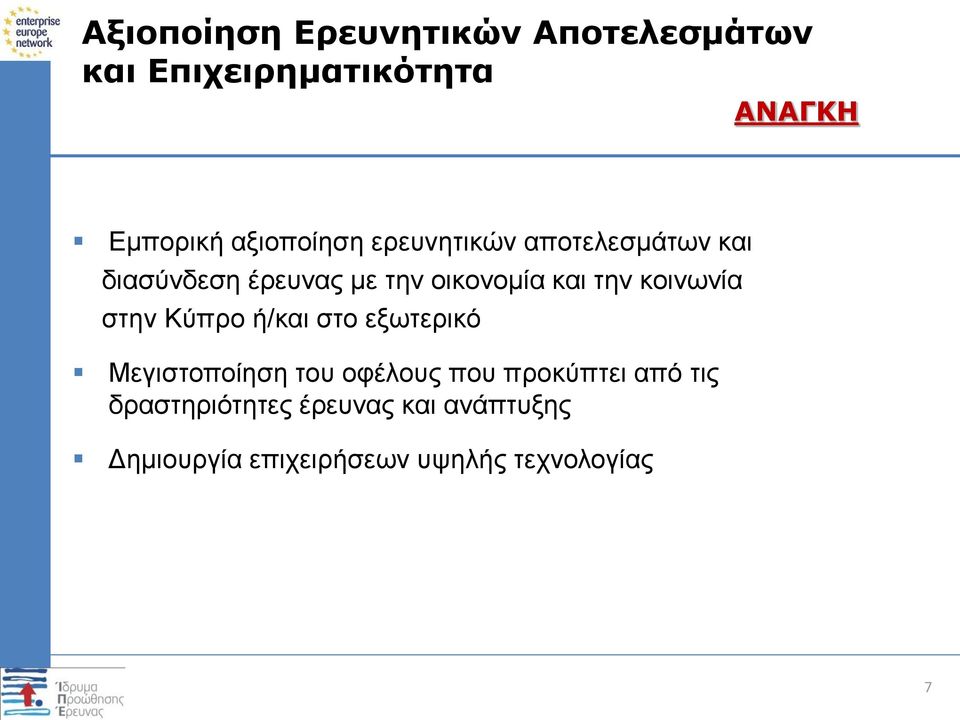 enterprise europe network

Αξιοποίηση Ερευνητικών Αποτελεσμάτων και Επιχειρηματικότητα

ΑΝΑΓΚΗ

▪ Εμπορική αξιοποίηση ερευνητικών αποτελεσμάτων και διασύνδεση έρευνας με την οικονομία και την κοινωνία στην Κύπρο ή/και στο εξωτερικό

▪ Μεγιστοποίηση του οφέλους που προκύπτει από τις δραστηριότητες έρευνας και ανάπτυξης

▪ Δημιουργία επιχειρήσεων υψηλής τεχνολογίας

Ίδρυμα Προώθησης Έρευνας

7